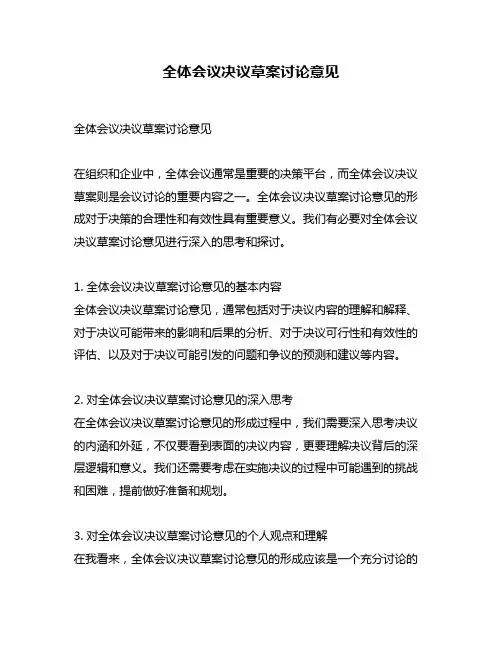 全体会议决议草案讨论意见

全体会议决议草案讨论意见

在组织和企业中，全体会议通常是重要的决策平台，而全体会议决议草案则是会议讨论的重要内容之一。全体会议决议草案讨论意见的形成对于决策的合理性和有效性具有重要意义。我们有必要对全体会议决议草案讨论意见进行深入的思考和探讨。

1. 全体会议决议草案讨论意见的基本内容
全体会议决议草案讨论意见，通常包括对于决议内容的理解和解释、对于决议可能带来的影响和后果的分析、对于决议可行性和有效性的评估、以及对于决议可能引发的问题和争议的预测和建议等内容。

2. 对全体会议决议草案讨论意见的深入思考
在全体会议决议草案讨论意见的形成过程中，我们需要深入思考决议的内涵和外延，不仅要看到表面的决议内容，更要理解决议背后的深层逻辑和意义。我们还需要考虑在实施决议的过程中可能遇到的挑战和困难，提前做好准备和规划。

3. 对全体会议决议草案讨论意见的个人观点和理解
在我看来，全体会议决议草案讨论意见的形成应该是一个充分讨论的